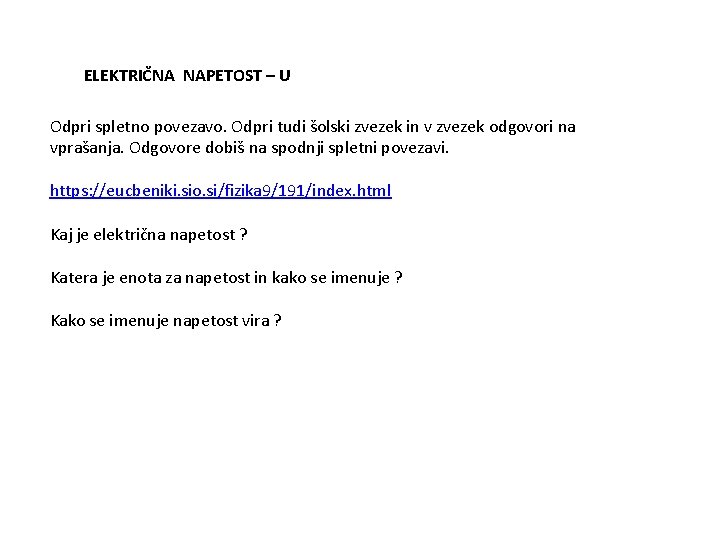 ELEKTRIČNA NAPETOST – U

Odpri spletno povezavo. Odpri tudi šolski zvezek in v zvezek odgovori na vprašanja. Odgovore dobiš na spodnji spletni povezavi.

https://eucbeniki.sio.si/fizika9/191/index.html

Kaj je električna napetost ?

Katera je enota za napetost in kako se imenuje ?

Kako se imenuje napetost vira ?